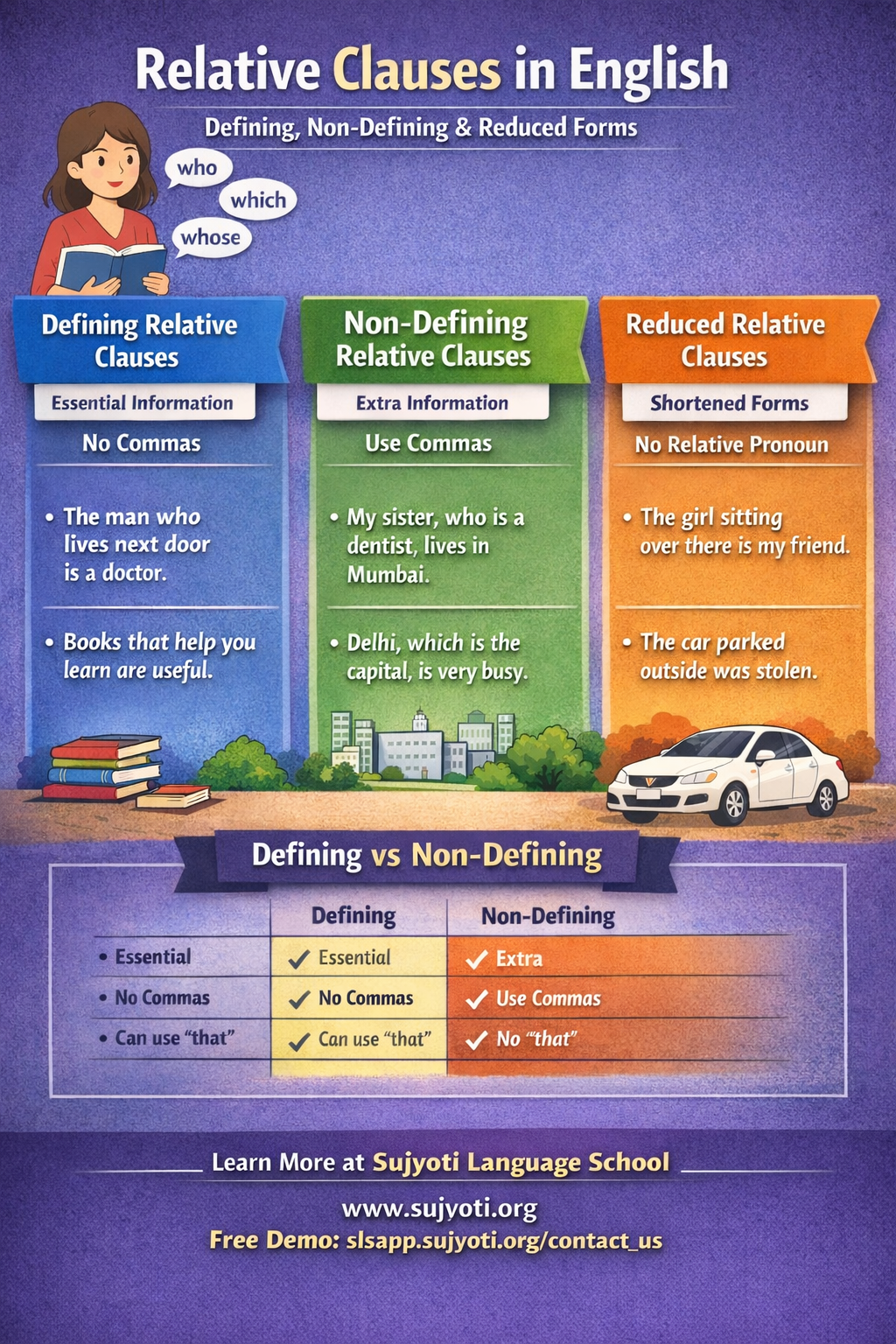 Relative Clauses in English

Defining, Non-Defining & Reduced Forms

who
which
whose

Defining Relative Clauses

Essential Information

No Commas

• The man who lives next door is a doctor.

• Books that help you learn are useful.

Non-Defining Relative Clauses

Extra Information

Use Commas

• My sister, who is a dentist, lives in Mumbai.

• Delhi, which is the capital, is very busy.

Reduced Relative Clauses

Shortened Forms

No Relative Pronoun

• The girl sitting over there is my friend.

• The car parked outside was stolen.

Defining vs Non-Defining

| | Defining | Non-Defining |
|---|---|---|
| • Essential | ✓ Essential | ✓ Extra |
| • No Commas | ✓ No Commas | ✓ Use Commas |
| • Can use "that" | ✓ Can use "that" | ✓ No "that" |

Learn More at Sujyoti Language School

www.sujyoti.org

Free Demo: slsapp.sujyoti.org/contact_us